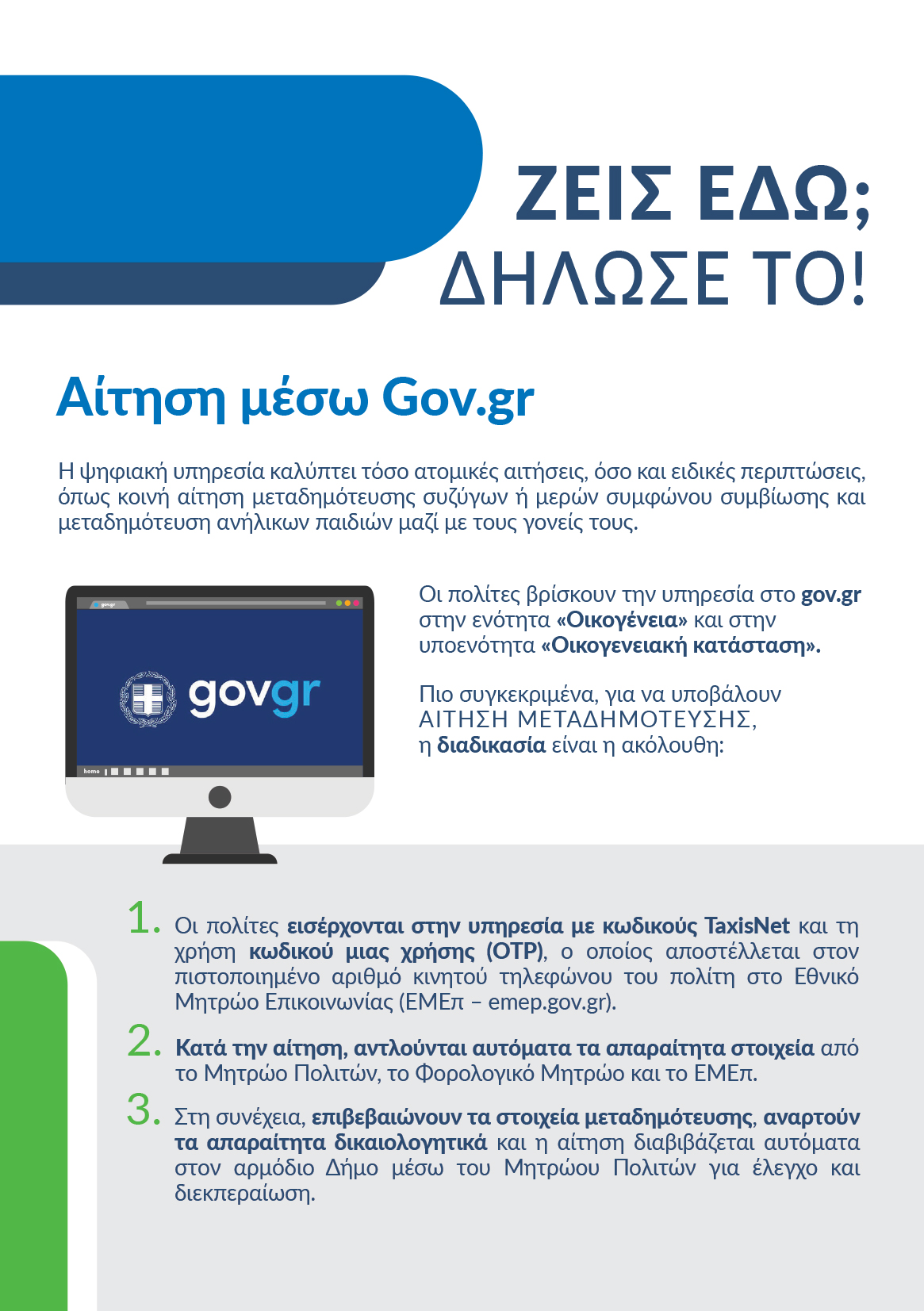 ΖΕΙΣ ΕΔΩ;
ΔΗΛΩΣΕ ΤΟ!

Αίτηση μέσω Gov.gr

Η ψηφιακή υπηρεσία καλύπτει τόσο ατομικές αιτήσεις, όσο και ειδικές περιπτώσεις, όπως κοινή αίτηση μεταδημότευσης συζύγων ή μερών συμφώνου συμβίωσης και μεταδημότευση ανήλικων παιδιών μαζί με τους γονείς τους.

gov.gr

govgr

home

Οι πολίτες βρίσκουν την υπηρεσία στο gov.gr στην ενότητα «Οικογένεια» και στην υποενότητα «Οικογενειακή κατάσταση».

Πιο συγκεκριμένα, για να υποβάλουν ΑΙΤΗΣΗ ΜΕΤΑΔΗΜΟΤΕΥΣΗΣ, η διαδικασία είναι η ακόλουθη:

1. Οι πολίτες εισέρχονται στην υπηρεσία με κωδικούς TaxisNet και τη χρήση κωδικού μιας χρήσης (OTP), ο οποίος αποστέλλεται στον πιστοποιημένο αριθμό κινητού τηλεφώνου του πολίτη στο Εθνικό Μητρώο Επικοινωνίας (ΕΜΕπ – emep.gov.gr).

2. Κατά την αίτηση, αντλούνται αυτόματα τα απαραίτητα στοιχεία από το Μητρώο Πολιτών, το Φορολογικό Μητρώο και το ΕΜΕπ.

3. Στη συνέχεια, επιβεβαιώνουν τα στοιχεία μεταδημότευσης, αναρτούν τα απαραίτητα δικαιολογητικά και η αίτηση διαβιβάζεται αυτόματα στον αρμόδιο Δήμο μέσω του Μητρώου Πολιτών για έλεγχο και διεκπεραίωση.